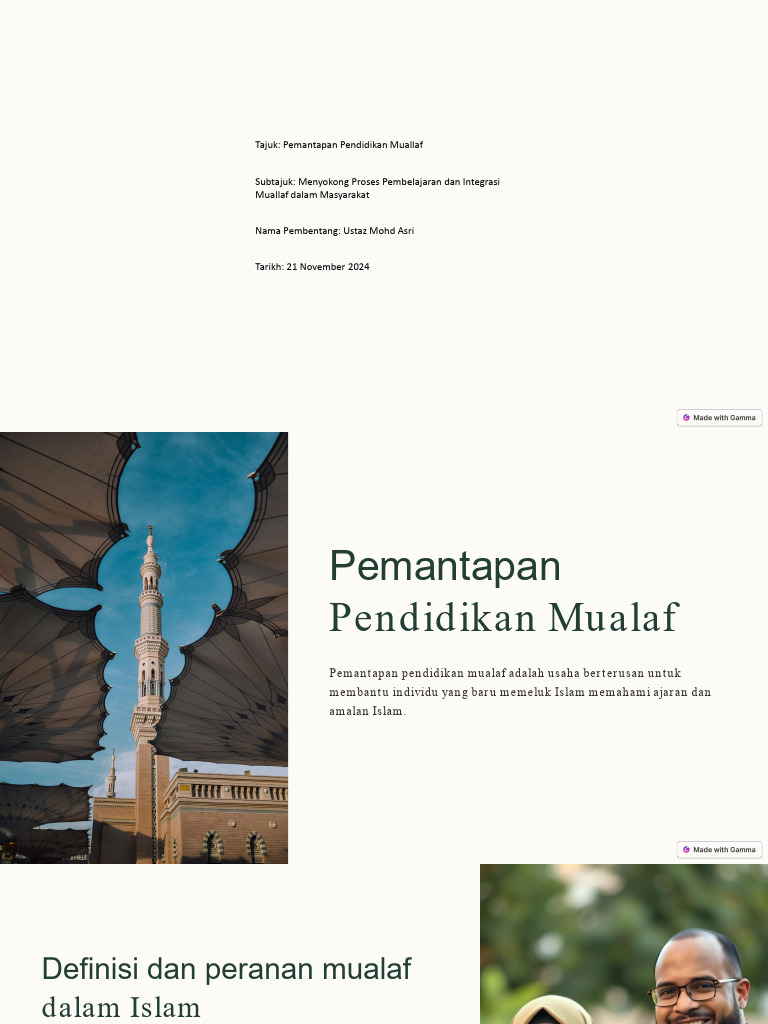 Tajuk: Pemantapan Pendidikan Muallaf

Subtajuk: Menyokong Proses Pembelajaran dan Integrasi Muallaf dalam Masyarakat

Nama Pembentang: Ustaz Mohd Asri

Tarikh: 21 November 2024

Made with Gamma

Pemantapan Pendidikan Mualaf

Pemantapan pendidikan mualaf adalah usaha berterusan untuk membantu individu yang baru memeluk Islam memahami ajaran dan amalan Islam.

Made with Gamma

Definisi dan peranan mualaf dalam Islam